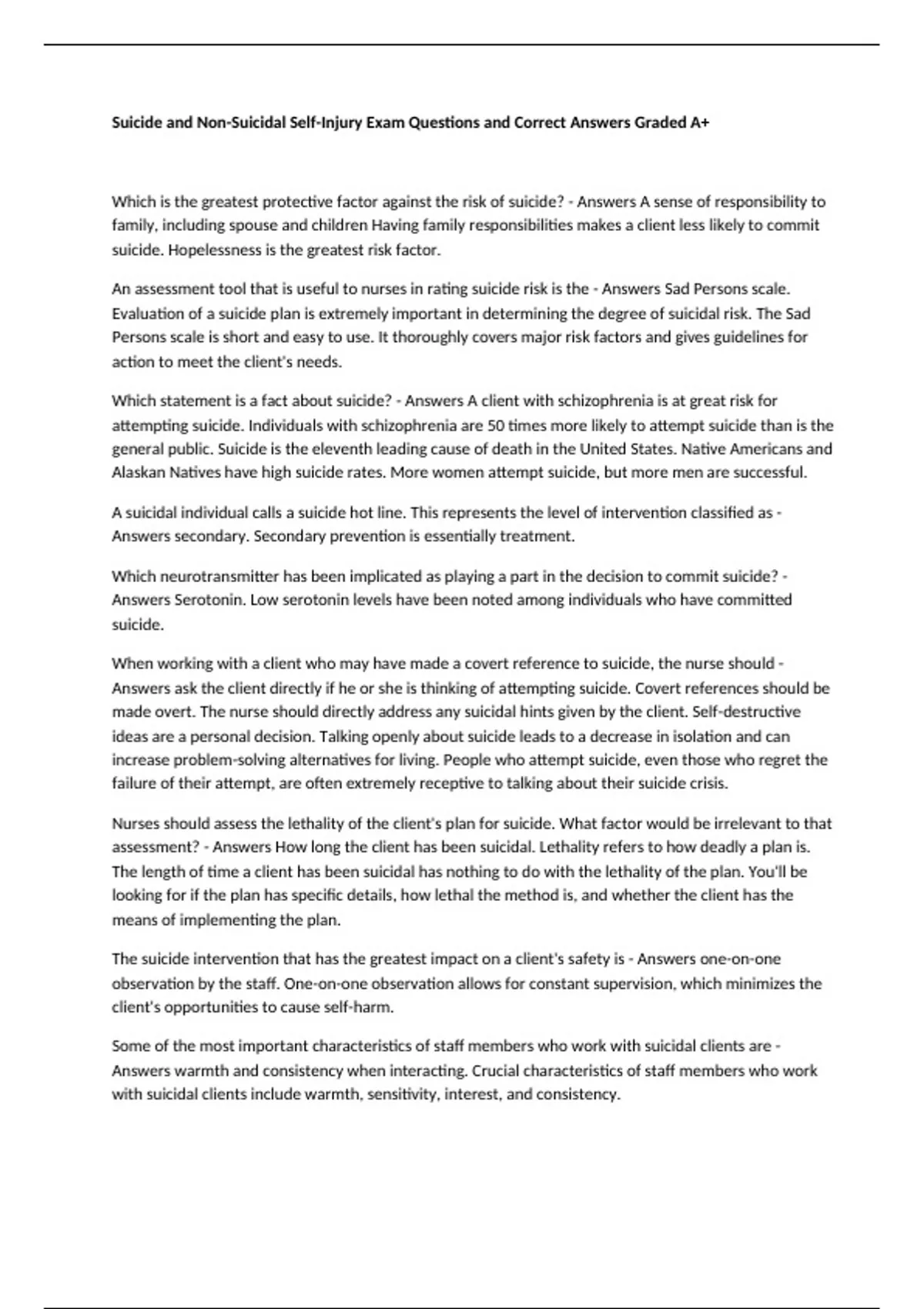 Suicide and Non-Suicidal Self-Injury Exam Questions and Correct Answers Graded A+

Which is the greatest protective factor against the risk of suicide? - Answers A sense of responsibility to family, including spouse and children Having family responsibilities makes a client less likely to commit suicide. Hopelessness is the greatest risk factor.

An assessment tool that is useful to nurses in rating suicide risk is the - Answers Sad Persons scale. Evaluation of a suicide plan is extremely important in determining the degree of suicidal risk. The Sad Persons scale is short and easy to use. It thoroughly covers major risk factors and gives guidelines for action to meet the client's needs.

Which statement is a fact about suicide? - Answers A client with schizophrenia is at great risk for attempting suicide. Individuals with schizophrenia are 50 times more likely to attempt suicide than is the general public. Suicide is the eleventh leading cause of death in the United States. Native Americans and Alaskan Natives have high suicide rates. More women attempt suicide, but more men are successful.

A suicidal individual calls a suicide hot line. This represents the level of intervention classified as - Answers secondary. Secondary prevention is essentially treatment.

Which neurotransmitter has been implicated as playing a part in the decision to commit suicide? - Answers Serotonin. Low serotonin levels have been noted among individuals who have committed suicide.

When working with a client who may have made a covert reference to suicide, the nurse should - Answers ask the client directly if he or she is thinking of attempting suicide. Covert references should be made overt. The nurse should directly address any suicidal hints given by the client. Self-destructive ideas are a personal decision. Talking openly about suicide leads to a decrease in isolation and can increase problem-solving alternatives for living. People who attempt suicide, even those who regret the failure of their attempt, are often extremely receptive to talking about their suicide crisis.

Nurses should assess the lethality of the client's plan for suicide. What factor would be irrelevant to that assessment? - Answers How long the client has been suicidal. Lethality refers to how deadly a plan is. The length of time a client has been suicidal has nothing to do with the lethality of the plan. You'll be looking for if the plan has specific details, how lethal the method is, and whether the client has the means of implementing the plan.

The suicide intervention that has the greatest impact on a client's safety is - Answers one-on-one observation by the staff. One-on-one observation allows for constant supervision, which minimizes the client's opportunities to cause self-harm.

Some of the most important characteristics of staff members who work with suicidal clients are - Answers warmth and consistency when interacting. Crucial characteristics of staff members who work with suicidal clients include warmth, sensitivity, interest, and consistency.